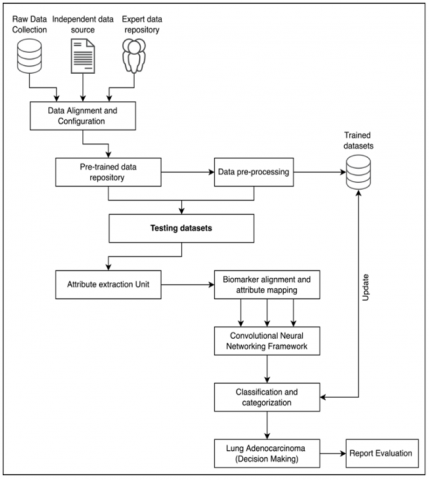 Raw Data Collection

Independent data source

Expert data repository

Data Alignment and Configuration

Trained datasets

Pre-trained data repository

Data pre-processing

Testing datasets

Attribute extraction Unit

Biomarker alignment and attribute mapping

Update

Convolutional Neural Networking Framework

Classification and categorization

Lung Adenocarcinoma (Decision Making)

Report Evaluation